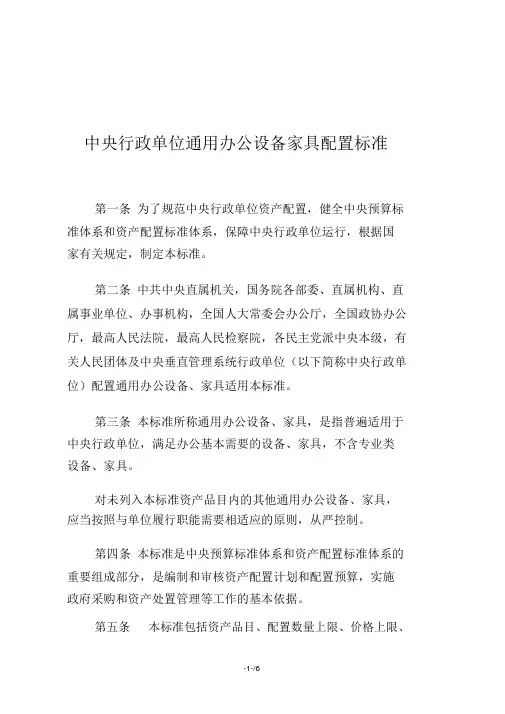 中央行政单位通用办公设备家具配置标准

第一条 为了规范中央行政单位资产配置，健全中央预算标准体系和资产配置标准体系，保障中央行政单位运行，根据国家有关规定，制定本标准。

第二条 中共中央直属机关，国务院各部委、直属机构、直属事业单位、办事机构，全国人大常委会办公厅，全国政协办公厅，最高人民法院，最高人民检察院，各民主党派中央本级，有关人民团体及中央垂直管理系统行政单位（以下简称中央行政单位）配置通用办公设备、家具适用本标准。

第三条 本标准所称通用办公设备、家具，是指普遍适用于中央行政单位，满足办公基本需要的设备、家具，不含专业类设备、家具。

对未列入本标准资产品目内的其他通用办公设备、家具，应当按照与单位履行职能需要相适应的原则，从严控制。

第四条 本标准是中央预算标准体系和资产配置标准体系的重要组成部分，是编制和审核资产配置计划和配置预算，实施政府采购和资产处置管理等工作的基本依据。

第五条 本标准包括资产品目、配置数量上限、价格上限、

-1-/6